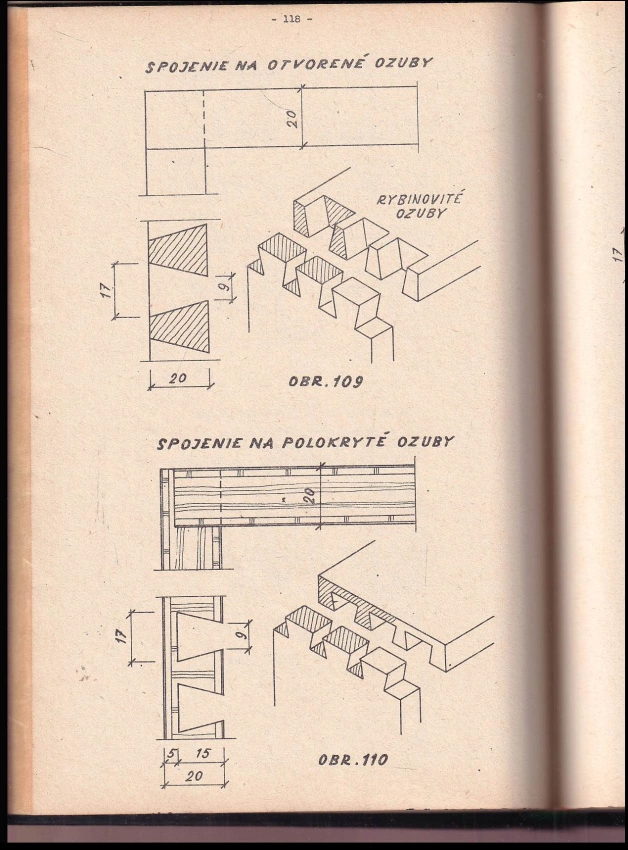 - 118 -

SPOJENIE NA OTVORENÉ OZUBY

20

RYBINOVITÉ OZUBY

17

9

20

OBR. 109

SPOJENIE NA POLOKRYTÉ OZUBY

20

17

9

5 15

20

OBR. 110

17